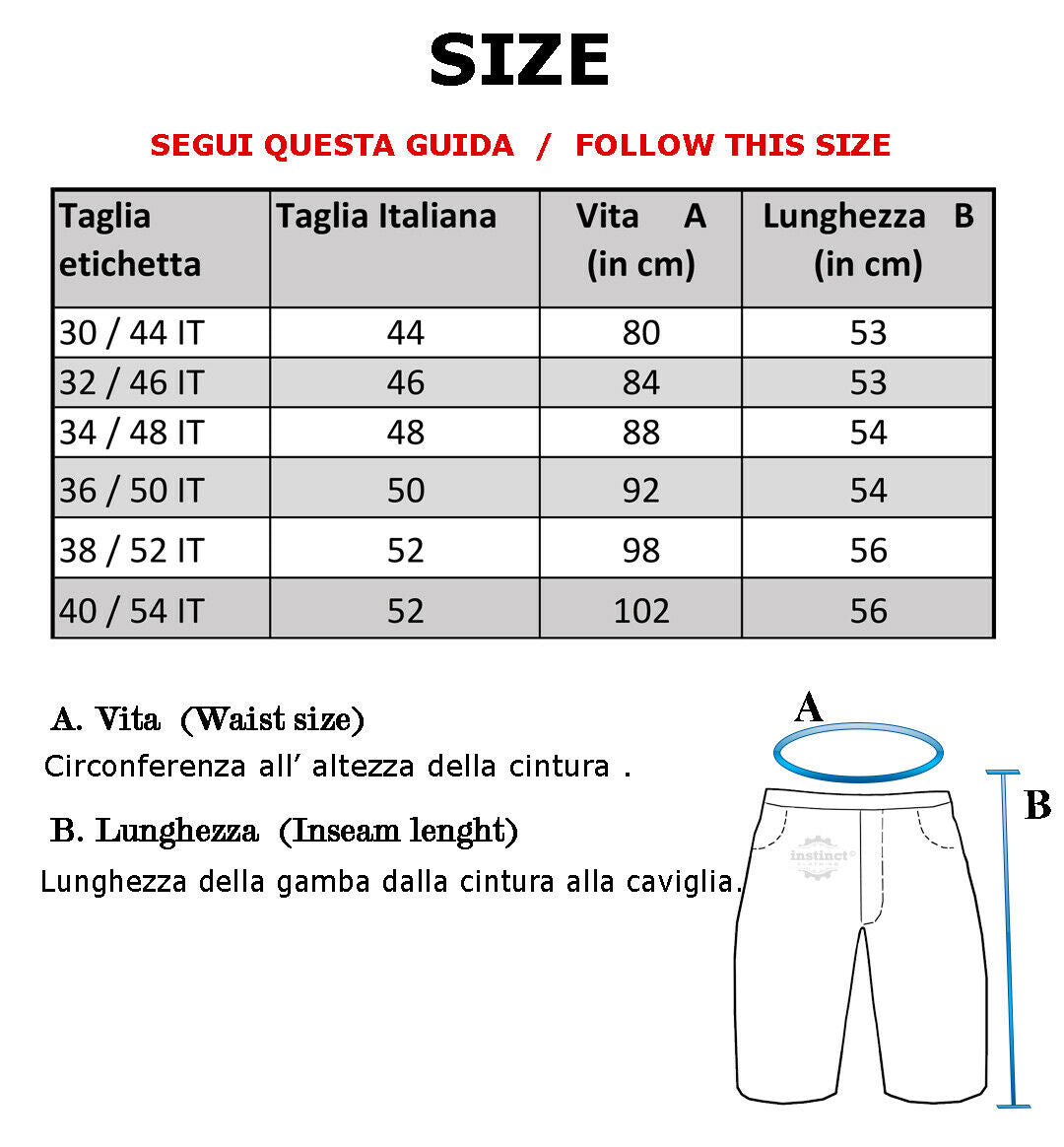 SIZE

SEGUI QUESTA GUIDA / FOLLOW THIS SIZE

| Taglia etichetta | Taglia Italiana | Vita A (in cm) | Lunghezza B (in cm) |
|---|---|---|---|
| 30 / 44 IT | 44 | 80 | 53 |
| 32 / 46 IT | 46 | 84 | 53 |
| 34 / 48 IT | 48 | 88 | 54 |
| 36 / 50 IT | 50 | 92 | 54 |
| 38 / 52 IT | 52 | 98 | 56 |
| 40 / 54 IT | 52 | 102 | 56 |

A. Vita (Waist size)
Circonferenza all' altezza della cintura .

B. Lunghezza (Inseam lenght)
Lunghezza della gamba dalla cintura alla caviglia.

A

B

instinct